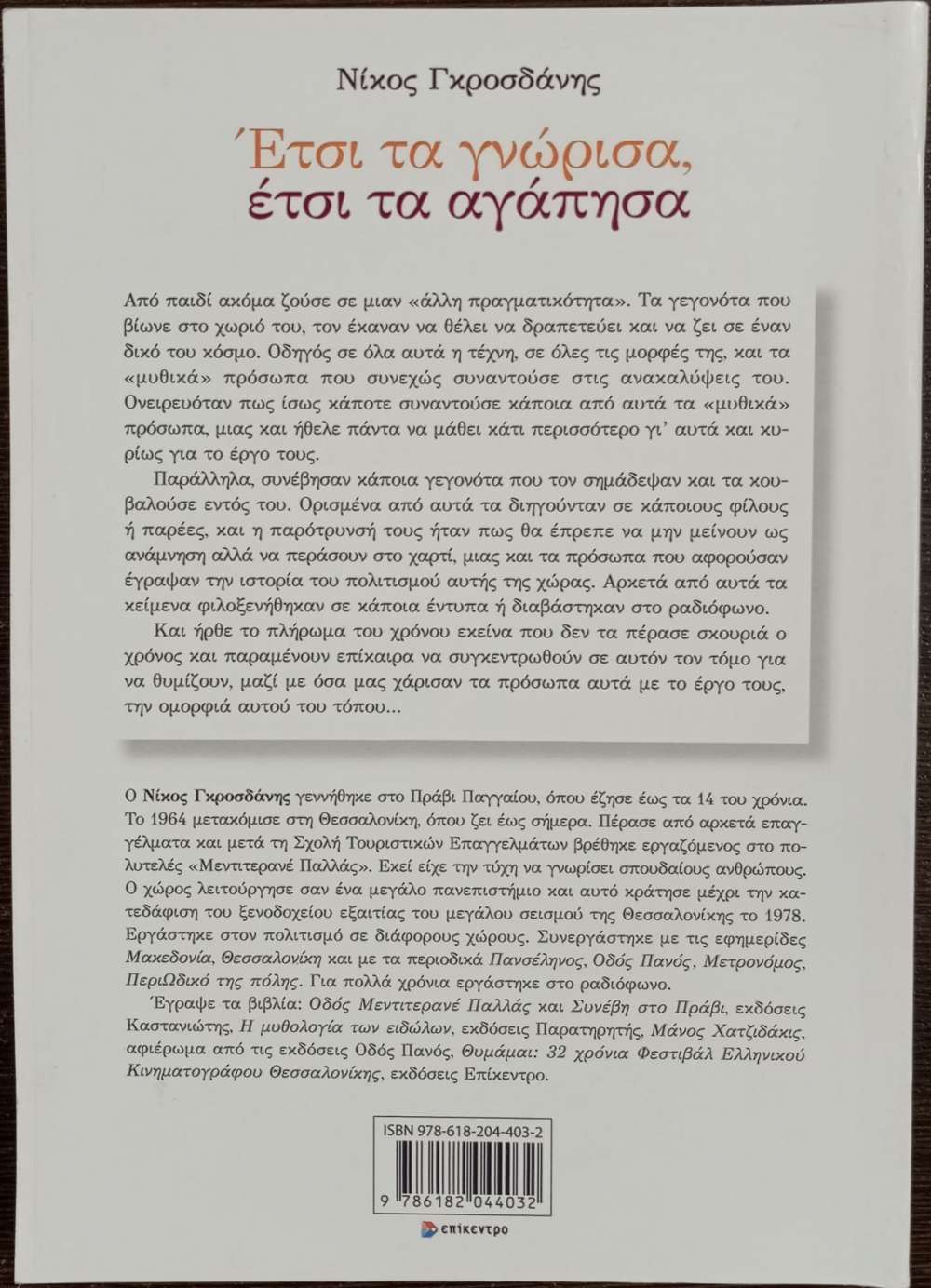 Νίκος Γκροσδάνης

Έτσι τα γνώρισα,
έτσι τα αγάπησα

Από παιδί ακόμα ζούσε σε μιαν «άλλη πραγματικότητα». Τα γεγονότα που βίωνε στο χωριό του, τον έκαναν να θέλει να δραπετεύει και να ζει σε έναν δικό του κόσμο. Οδηγός σε όλα αυτά η τέχνη, σε όλες τις μορφές της, και τα «μυθικά» πρόσωπα που συνεχώς συναντούσε στις ανακαλύψεις του. Ονειρευόταν πως ίσως κάποτε συναντούσε κάποια από αυτά τα «μυθικά» πρόσωπα, μιας και ήθελε πάντα να μάθει κάτι περισσότερο γι' αυτά και κυρίως για το έργο τους.

Παράλληλα, συνέβησαν κάποια γεγονότα που τον σημάδεψαν και τα κουβαλούσε εντός του. Ορισμένα από αυτά τα διηγούνταν σε κάποιους φίλους ή παρέες, και η παρότρυνσή τους ήταν πως θα έπρεπε να μην μείνουν ως ανάμνηση αλλά να περάσουν στο χαρτί, μιας και τα πρόσωπα που αφορούσαν έγραψαν την ιστορία του πολιτισμού αυτής της χώρας. Αρκετά από αυτά τα κείμενα φιλοξενήθηκαν σε κάποια έντυπα ή διαβάστηκαν στο ραδιόφωνο.

Και ήρθε το πλήρωμα του χρόνου εκείνα που δεν τα πέρασε σκουριά ο χρόνος και παραμένουν επίκαιρα να συγκεντρωθούν σε αυτόν τον τόμο για να θυμίζουν, μαζί με όσα μας χάρισαν τα πρόσωπα αυτά με το έργο τους, την ομορφιά αυτού του τόπου...

Ο Νίκος Γκροσδάνης γεννήθηκε στο Πράβι Παγγαίου, όπου έζησε έως τα 14 του χρόνια. Το 1964 μετακόμισε στη Θεσσαλονίκη, όπου ζει έως σήμερα. Πέρασε από αρκετά επαγγέλματα και μετά τη Σχολή Τουριστικών Επαγγελμάτων βρέθηκε εργαζόμενος στο πολυτελές «Μεντιτερανέ Παλλάς». Εκεί είχε την τύχη να γνωρίσει σπουδαίους ανθρώπους. Ο χώρος λειτούργησε σαν ένα μεγάλο πανεπιστήμιο και αυτό κράτησε μέχρι την κατεδάφιση του ξενοδοχείου εξαιτίας του μεγάλου σεισμού της Θεσσαλονίκης το 1978. Εργάστηκε στον πολιτισμό σε διάφορους χώρους. Συνεργάστηκε με τις εφημερίδες Μακεδονία, Θεσσαλονίκη και με τα περιοδικά Πανσέληνος, Οδός Πανός, Μετρονόμος, ΠεριΩδικό της πόλης. Για πολλά χρόνια εργάστηκε στο ραδιόφωνο.

Έγραψε τα βιβλία: Οδός Μεντιτερανέ Παλλάς και Συνέβη στο Πράβι, εκδόσεις Καστανιώτης, Η μυθολογία των ειδώλων, εκδόσεις Παρατηρητής, Μάνος Χατζιδάκις, αφιέρωμα από τις εκδόσεις Οδός Πανός, Θυμάμαι: 32 χρόνια Φεστιβάλ Ελληνικού Κινηματογράφου Θεσσαλονίκης, εκδόσεις Επίκεντρο.

ISBN 978-618-204-403-2

9 786182 044032

επίκεντρο